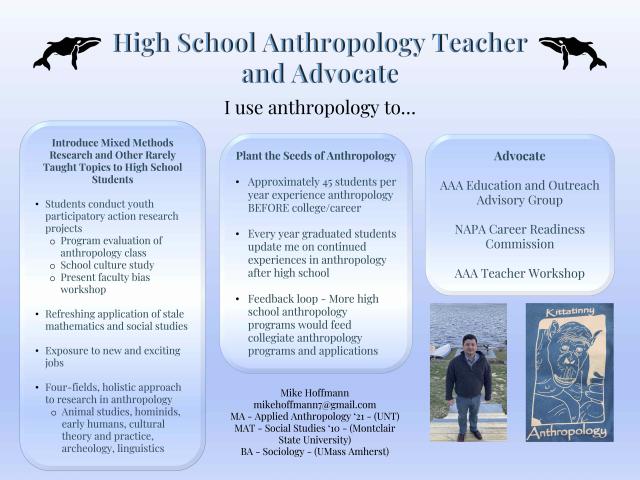 High School Anthropology Teacher and Advocate

I use anthropology to...

Introduce Mixed Methods Research and Other Rarely Taught Topics to High School Students

• Students conduct youth participatory action research projects
o Program evaluation of anthropology class
o School culture study
o Present faculty bias workshop

• Refreshing application of stale mathematics and social studies

• Exposure to new and exciting jobs

• Four-fields, holistic approach to research in anthropology
o Animal studies, hominids, early humans, cultural theory and practice, archeology, linguistics

Plant the Seeds of Anthropology

• Approximately 45 students per year experience anthropology BEFORE college/career

• Every year graduated students update me on continued experiences in anthropology after high school

• Feedback loop - More high school anthropology programs would feed collegiate anthropology programs and applications

Mike Hoffmann
mikehoffmann7@gmail.com
MA - Applied Anthropology '21 - (UNT)
MAT - Social Studies '10 - (Montclair State University)
BA - Sociology - (UMass Amherst)

Advocate

AAA Education and Outreach Advisory Group

NAPA Career Readiness Commission

AAA Teacher Workshop

Kittatinny
Anthropology